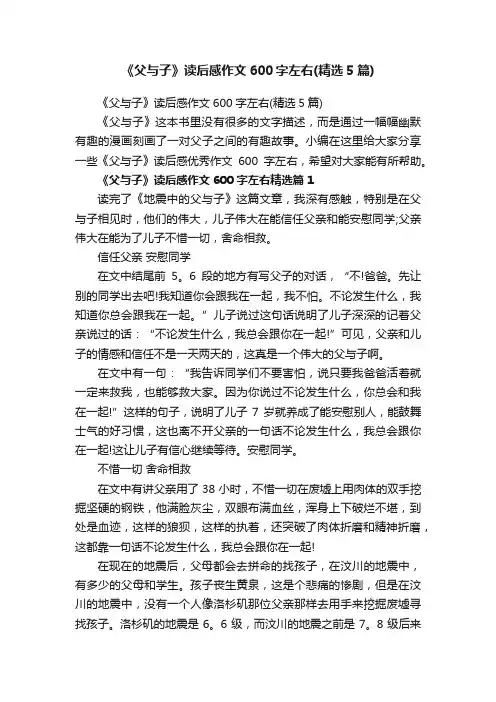 《父与子》读后感作文 600 字左右(精选 5 篇)

《父与子》读后感作文 600 字左右(精选 5 篇)

《父与子》这本书里没有很多的文字描述，而是通过一幅幅幽默有趣的漫画刻画了一对父子之间的有趣故事。小编在这里给大家分享一些《父与子》读后感优秀作文 600 字左右，希望对大家能有所帮助。

《父与子》读后感作文 600 字左右精选篇 1

读完了《地震中的父与子》这篇文章，我深有感触，特别是在父与子相见时，他们的伟大，儿子伟大在能信任父亲和能安慰同学;父亲伟大在能为了儿子不惜一切，舍命相救。

信任父亲 安慰同学

在文中结尾前 5。6 段的地方有写父子的对话，“不!爸爸。先让别的同学出去吧!我知道你会跟我在一起，我不怕。不论发生什么，我知道你总会跟我在一起。”儿子说过这句话说明了儿子深深的记着父亲说过的话：“不论发生什么，我总会跟你在一起!”可见，父亲和儿子的情感和信任不是一天两天的，这真是一个伟大的父与子啊。

在文中有一句：“我告诉同学们不要害怕，说只要我爸爸活着就一定来救我，也能够救大家。因为你说过不论发生什么，你总会和我在一起!”这样的句子，说明了儿子 7 岁就养成了能安慰别人，能鼓舞士气的好习惯，这也离不开父亲的一句话不论发生什么，我总会跟你在一起!这让儿子有信心继续等待。安慰同学。

不惜一切 舍命相救

在文中有讲父亲用了 38 小时，不惜一切在废墟上用肉体的双手挖掘坚硬的钢铁，他满脸灰尘，双眼布满血丝，浑身上下破烂不堪，到处是血迹，这样的狼狈，这样的执着，还突破了肉体折磨和精神折磨，这都靠一句话不论发生什么，我总会跟你在一起!

在现在的地震后，父母都会去拼命的找孩子，在汶川的地震中，有多少的父母和学生。孩子丧生黄泉，这是个悲痛的惨剧，但是在汶川的地震中，没有一个人像洛杉矶那位父亲那样去用手来挖掘废墟寻找孩子。洛杉矶的地震是 6。6 级，而汶川的地震之前是 7。8 级后来